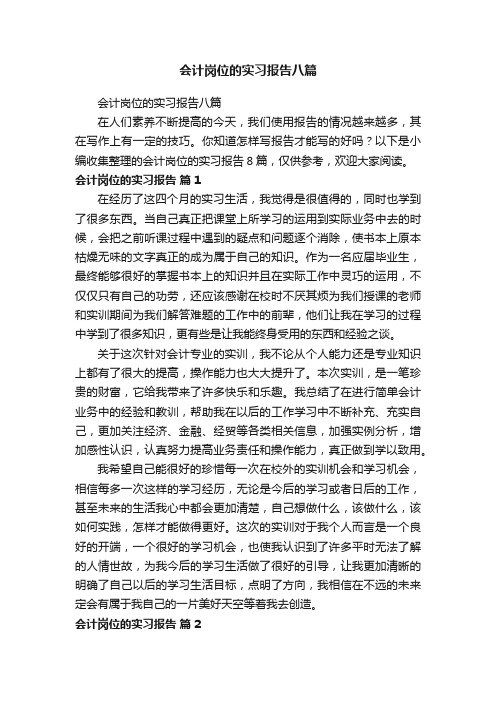 会计岗位的实习报告八篇

会计岗位的实习报告八篇

在人们素养不断提高的今天，我们使用报告的情况越来越多，其在写作上有一定的技巧。你知道怎样写报告才能写的好吗？以下是小编收集整理的会计岗位的实习报告 8 篇，仅供参考，欢迎大家阅读。

会计岗位的实习报告 篇 1

在经历了这四个月的实习生活，我觉得是很值得的，同时也学到了很多东西。当自己真正把课堂上所学习的运用到实际业务中去的时候，会把之前听课过程中遇到的疑点和问题逐个消除，使书本上原本枯燥无味的文字真正的成为属于自己的知识。作为一名应届毕业生，最终能够很好的掌握书本上的知识并且在实际工作中灵巧的运用，不仅仅只有自己的功劳，还应该感谢在校时不厌其烦为我们授课的老师和实训期间为我们解答难题的工作中的前辈，他们让我在学习的过程中学到了很多知识，更有些是让我能终身受用的东西和经验之谈。

关于这次针对会计专业的实训，我不论从个人能力还是专业知识上都有了很大的提高，操作能力也大大提升了。本次实训，是一笔珍贵的财富，它给我带来了许多快乐和乐趣。我总结了在进行简单会计业务中的经验和教训，帮助我在以后的工作学习中不断补充、充实自己，更加关注经济、金融、经贸等各类相关信息，加强实例分析，增加感性认识，认真努力提高业务责任和操作能力，真正做到学以致用。

我希望自己能很好的珍惜每一次在校外的实训机会和学习机会，相信每多一次这样的学习经历，无论是今后的学习或者日后的工作，甚至未来的生活我心中都会更加清楚，自己想做什么，该做什么，该如何实践，怎样才能做得更好。这次的实训对于我个人而言是一个良好的开端，一个很好的学习机会，也使我认识到了许多平时无法了解的人情世故，为我今后的学习生活做了很好的引导，让我更加清晰的明确了自己以后的学习生活目标，点明了方向，我相信在不远的未来定会有属于我自己的一片美好天空等着我去创造。

会计岗位的实习报告 篇 2